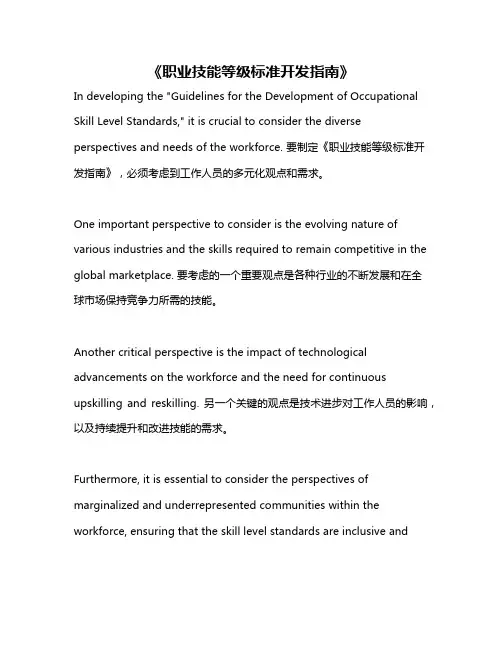 《职业技能等级标准开发指南》

In developing the "Guidelines for the Development of Occupational Skill Level Standards," it is crucial to consider the diverse perspectives and needs of the workforce. 要制定《职业技能等级标准开发指南》，必须考虑到工作人员的多元化观点和需求。

One important perspective to consider is the evolving nature of various industries and the skills required to remain competitive in the global marketplace. 要考虑的一个重要观点是各种行业的不断发展和在全球市场保持竞争力所需的技能。

Another critical perspective is the impact of technological advancements on the workforce and the need for continuous upskilling and reskilling. 另一个关键的观点是技术进步对工作人员的影响，以及持续提升和改进技能的需求。

Furthermore, it is essential to consider the perspectives of marginalized and underrepresented communities within the workforce, ensuring that the skill level standards are inclusive and